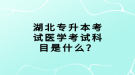 湖北专升本考试医学考试科目是什么？